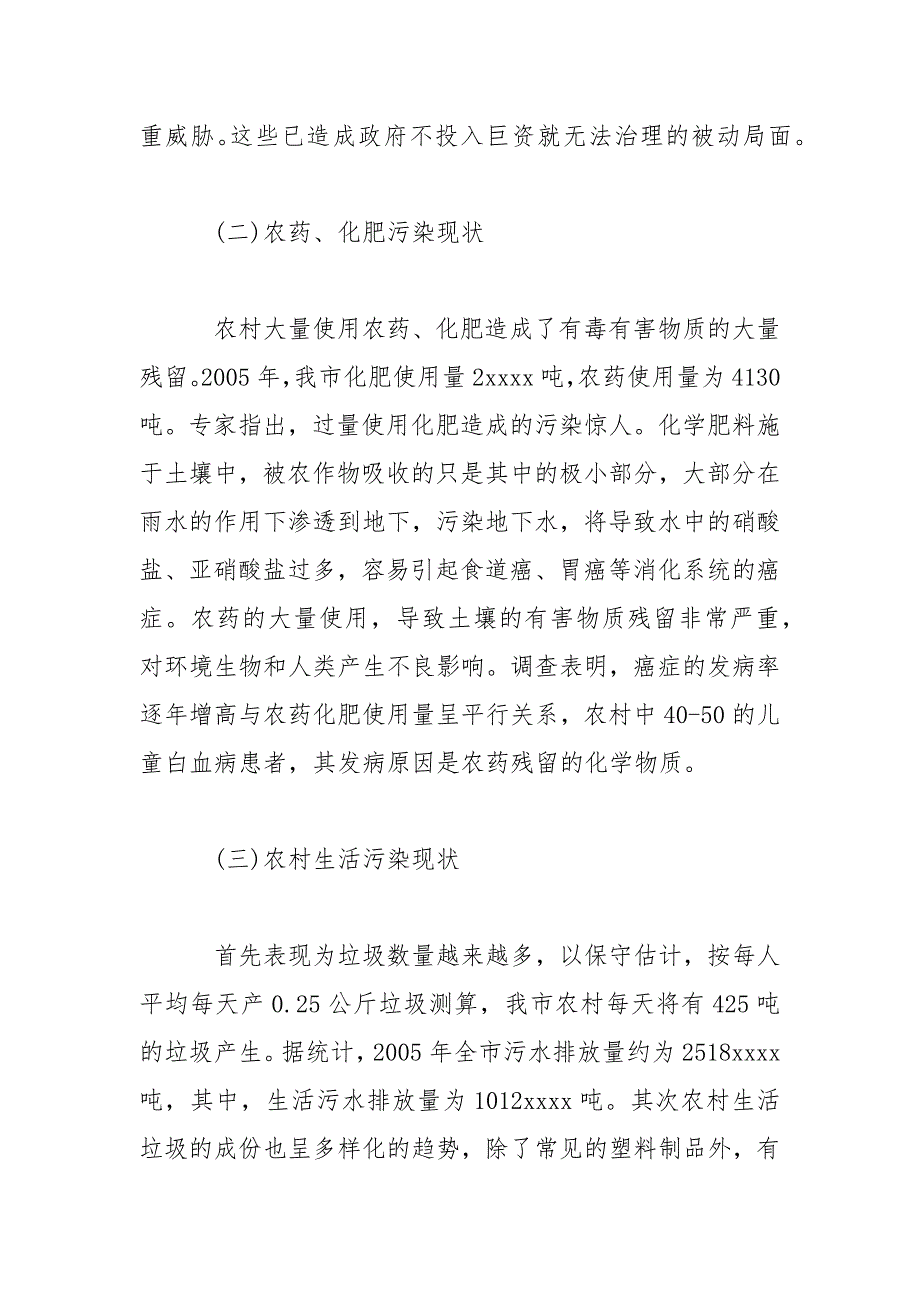 重威胁。这些已造成政府不投入巨资就无法治理的被动局面。

(二)农药、化肥污染现状

农村大量使用农药、化肥造成了有毒有害物质的大量残留。2005 年,我市化肥使用量 2xxxx 吨,农药使用量为 4130 吨。专家指出，过量使用化肥造成的污染惊人。化学肥料施于土壤中，被农作物吸收的只是其中的极小部分，大部分在雨水的作用下渗透到地下，污染地下水，将导致水中的硝酸盐、亚硝酸盐过多，容易引起食道癌、胃癌等消化系统的癌症。农药的大量使用，导致土壤的有害物质残留非常严重，对环境生物和人类产生不良影响。调查表明，癌症的发病率逐年增高与农药化肥使用量呈平行关系，农村中 40-50 的儿童白血病患者，其发病原因是农药残留的化学物质。

(三)农村生活污染现状

首先表现为垃圾数量越来越多，以保守估计，按每人平均每天产 0.25 公斤垃圾测算，我市农村每天将有 425 吨的垃圾产生。据统计,2005 年全市污水排放量约为 2518xxxx 吨，其中，生活污水排放量为 1012xxxx 吨。其次农村生活垃圾的成份也呈多样化的趋势，除了常见的塑料制品外，有